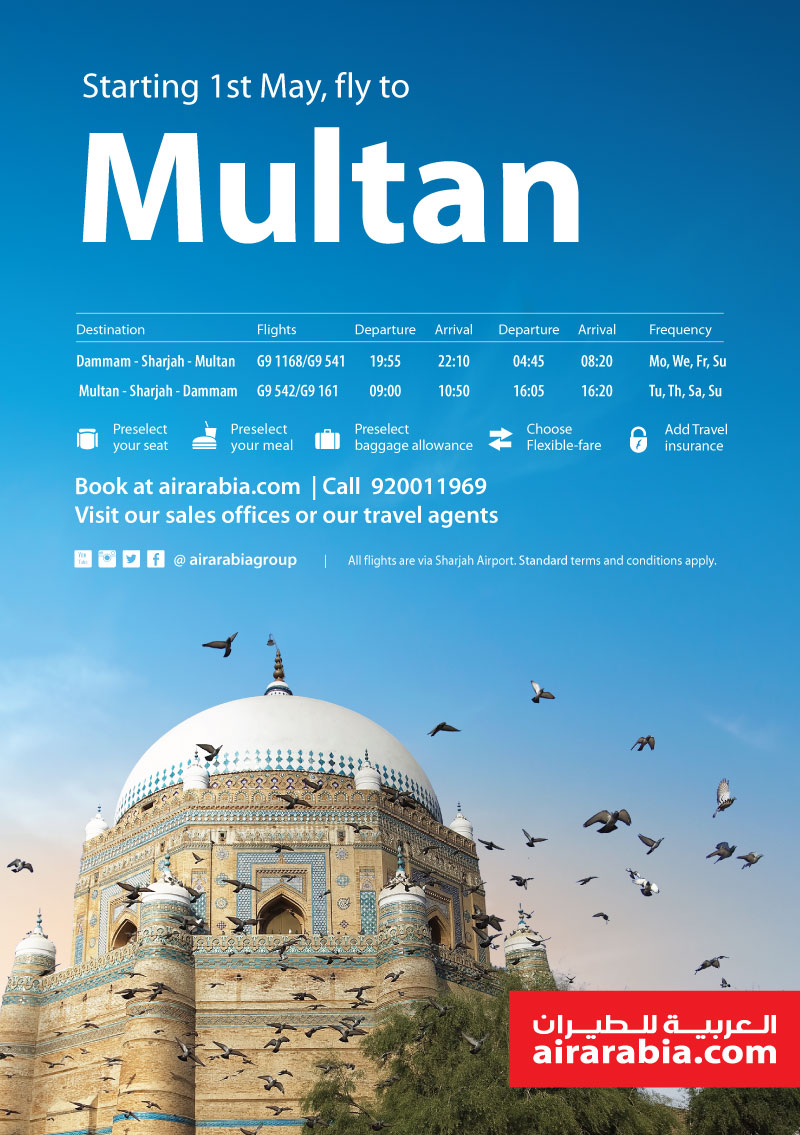 Starting 1st May, fly to

Multan

| Destination | Flights | Departure | Arrival | Departure | Arrival | Frequency |
|---|---|---|---|---|---|---|
| Dammam - Sharjah - Multan | G9 1168/G9 541 | 19:55 | 22:10 | 04:45 | 08:20 | Mo, We, Fr, Su |
| Multan - Sharjah - Dammam | G9 542/G9 161 | 09:00 | 10:50 | 16:05 | 16:20 | Tu, Th, Sa, Su |

Preselect your seat
Preselect your meal
Preselect baggage allowance
Choose Flexible-fare
Add Travel insurance

Book at airarabia.com | Call 920011969
Visit our sales offices or our travel agents

@ airarabiagroup | All flights are via Sharjah Airport. Standard terms and conditions apply.

العربية للطيران
airarabia.com